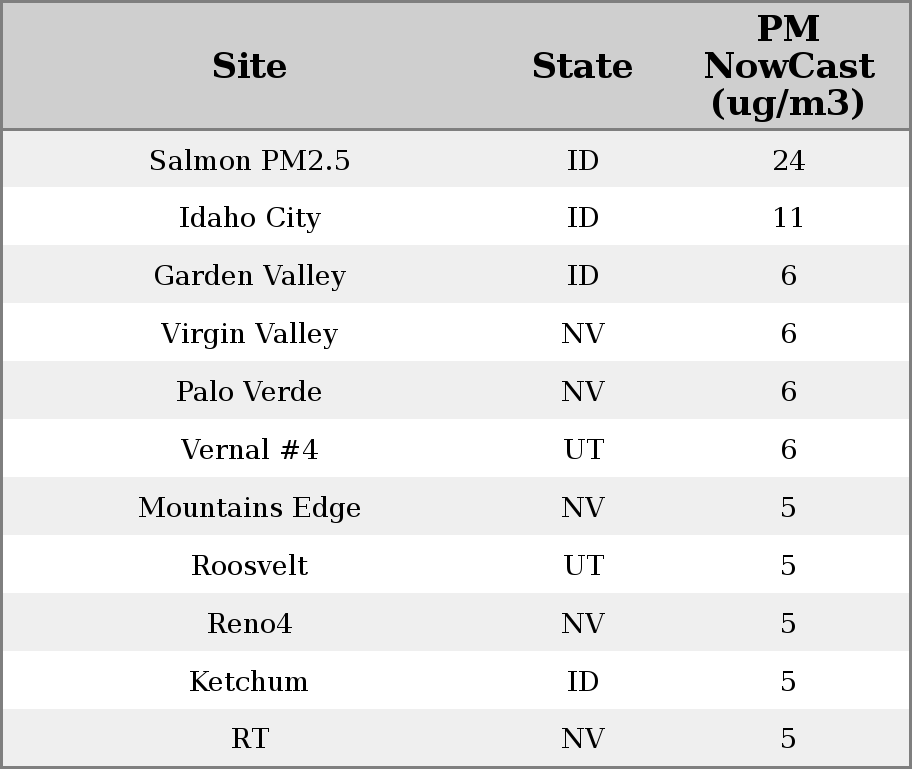 | Site | State | PM NowCast (ug/m3) |
|---|---|---|
| Salmon PM2.5 | ID | 24 |
| Idaho City | ID | 11 |
| Garden Valley | ID | 6 |
| Virgin Valley | NV | 6 |
| Palo Verde | NV | 6 |
| Vernal #4 | UT | 6 |
| Mountains Edge | NV | 5 |
| Roosvelt | UT | 5 |
| Reno4 | NV | 5 |
| Ketchum | ID | 5 |
| RT | NV | 5 |